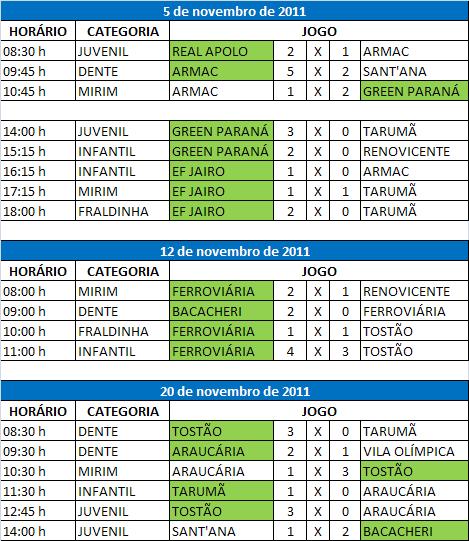 5 de novembro de 2011

| HORÁRIO | CATEGORIA | JOGO | | | | |
|---|---|---|---|---|---|---|
| 08:30 h | JUVENIL | REAL APOLO | 2 | X | 1 | ARMAC |
| 09:45 h | DENTE | ARMAC | 5 | X | 2 | SANT'ANA |
| 10:45 h | MIRIM | ARMAC | 1 | X | 2 | GREEN PARANÁ |
| | | | | | | |
| 14:00 h | JUVENIL | GREEN PARANÁ | 3 | X | 0 | TARUMÃ |
| 15:15 h | INFANTIL | GREEN PARANÁ | 2 | X | 0 | RENOVICENTE |
| 16:15 h | INFANTIL | EF JAIRO | 1 | X | 0 | ARMAC |
| 17:15 h | MIRIM | EF JAIRO | 1 | X | 1 | TARUMÃ |
| 18:00 h | FRALDINHA | EF JAIRO | 2 | X | 0 | TARUMÃ |

12 de novembro de 2011

| HORÁRIO | CATEGORIA | JOGO | | | | |
|---|---|---|---|---|---|---|
| 08:00 h | MIRIM | FERROVIÁRIA | 2 | X | 1 | RENOVICENTE |
| 09:00 h | DENTE | BACACHERI | 2 | X | 0 | FERROVIÁRIA |
| 10:00 h | FRALDINHA | FERROVIÁRIA | 1 | X | 1 | TOSTÃO |
| 11:00 h | INFANTIL | FERROVIÁRIA | 4 | X | 3 | TOSTÃO |

20 de novembro de 2011

| HORÁRIO | CATEGORIA | JOGO | | | | |
|---|---|---|---|---|---|---|
| 08:30 h | DENTE | TOSTÃO | 3 | X | 0 | TARUMÃ |
| 09:30 h | DENTE | ARAUCÁRIA | 2 | X | 1 | VILA OLÍMPICA |
| 10:30 h | MIRIM | ARAUCÁRIA | 1 | X | 3 | TOSTÃO |
| 11:30 h | INFANTIL | TARUMÃ | 1 | X | 0 | ARAUCÁRIA |
| 12:45 h | JUVENIL | TOSTÃO | 3 | X | 0 | ARAUCÁRIA |
| 14:00 h | JUVENIL | SANT'ANA | 1 | X | 2 | BACACHERI |